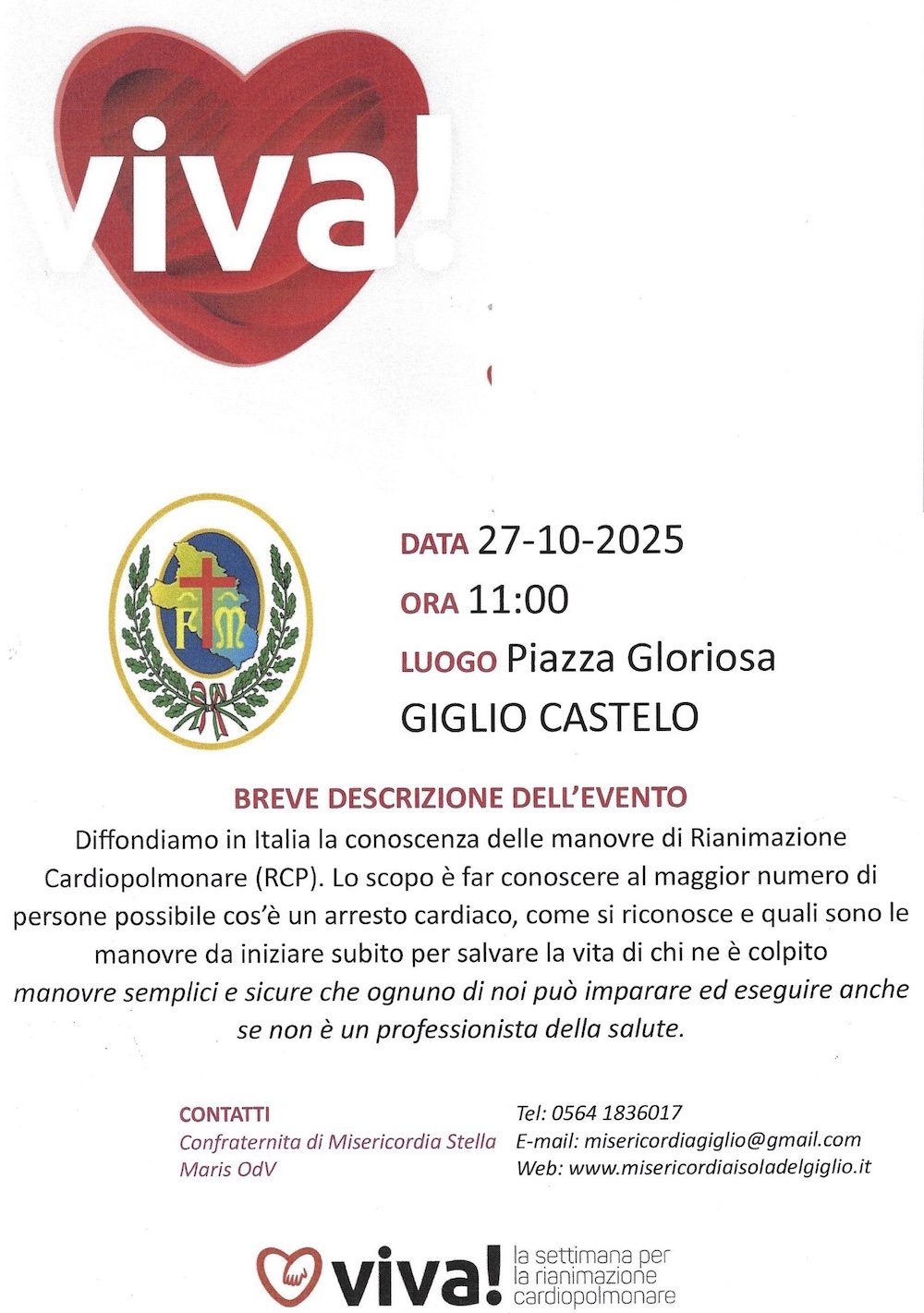 viva!

F M

DATA 27-10-2025
ORA 11:00
LUOGO Piazza Gloriosa
GIGLIO CASTELO

BREVE DESCRIZIONE DELL'EVENTO
Diffondiamo in Italia la conoscenza delle manovre di Rianimazione Cardiopolmonare (RCP). Lo scopo è far conoscere al maggior numero di persone possibile cos'è un arresto cardiaco, come si riconosce e quali sono le manovre da iniziare subito per salvare la vita di chi ne è colpito
manovre semplici e sicure che ognuno di noi può imparare ed eseguire anche se non è un professionista della salute.

CONTATTI
Confraternita di Misericordia Stella Maris OdV

Tel: 0564 1836017
E-mail: misericordiagiglio@gmail.com
Web: www.misericordiaisoladelgiglio.it

viva! la settimana per la rianimazione cardiopolmonare